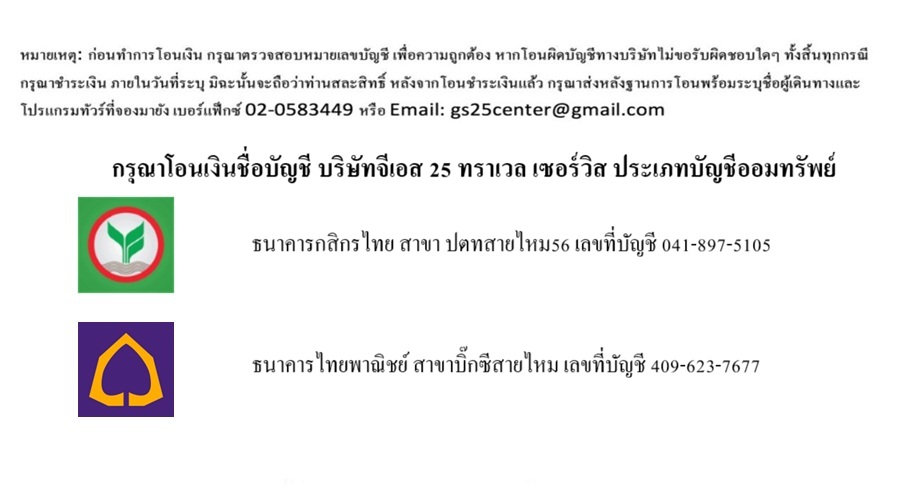 หมายเหตุ: ก่อนทำการโอนเงิน กรุณาตรวจสอบหมายเลขบัญชี เพื่อความถูกต้อง หากโอนผิดบัญชีทางบริษัทไม่ขอรับผิดชอบใดๆ ทั้งสิ้นทุกกรณี กรุณาชำระเงิน ภายในวันที่ระบุ มิฉะนั้นจะถือว่าท่านสละสิทธิ์ หลังจากโอนชำระเงินแล้ว กรุณาส่งหลังฐานการโอนพร้อมระบุชื่อผู้เดินทางและโปรแกรมทัวร์ที่จองมายัง เบอร์แฟ็กซ์ 02-0583449 หรือ Email: gs25center@gmail.com

กรุณาโอนเงินชื่อบัญชี บริษัทจีเอส 25 ทราเวล เซอร์วิส ประเภทบัญชีออมทรัพย์

ธนาคารกสิกรไทย สาขา ปตทสายไหม56 เลขที่บัญชี 041-897-5105

ธนาคารไทยพาณิชย์ สาขาบิ๊กซีสายไหม เลขที่บัญชี 409-623-7677